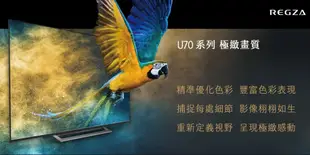 REGZA

U70 系列 極緻畫質

精準優化色彩 豐富色彩表現

捕捉每處細節 影像栩栩如生

重新定義視野 呈現極緻感動